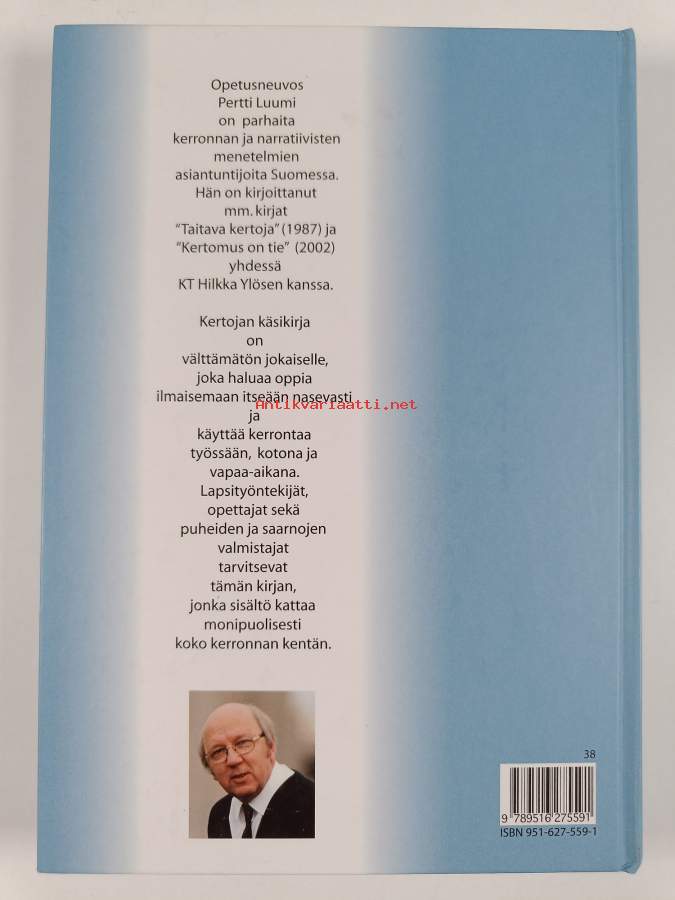 Opetusneuvos Pertti Luumi on parhaita kerronnan ja narratiivisten menetelmien asiantuntijoita Suomessa. Hän on kirjoittanut mm. kirjat "Taitava kertoja" (1987) ja "Kertomus on tie" (2002) yhdessä KT Hilkka Ylösen kanssa.

Kertojan käsikirja on välttämätön jokaiselle, joka haluaa oppia ilmaisemaan itseään nasevasti ja käyttää kerrontaa työssään, kotona ja vapaa-aikana. Lapsityöntekijät, opettajat sekä puheiden ja saarnojen valmistajat tarvitsevat tämän kirjan, jonka sisältö kattaa monipuolisesti koko kerronnan kentän.

Antikvariaatti.net

38

9 789516 275591

ISBN 951-627-559-1